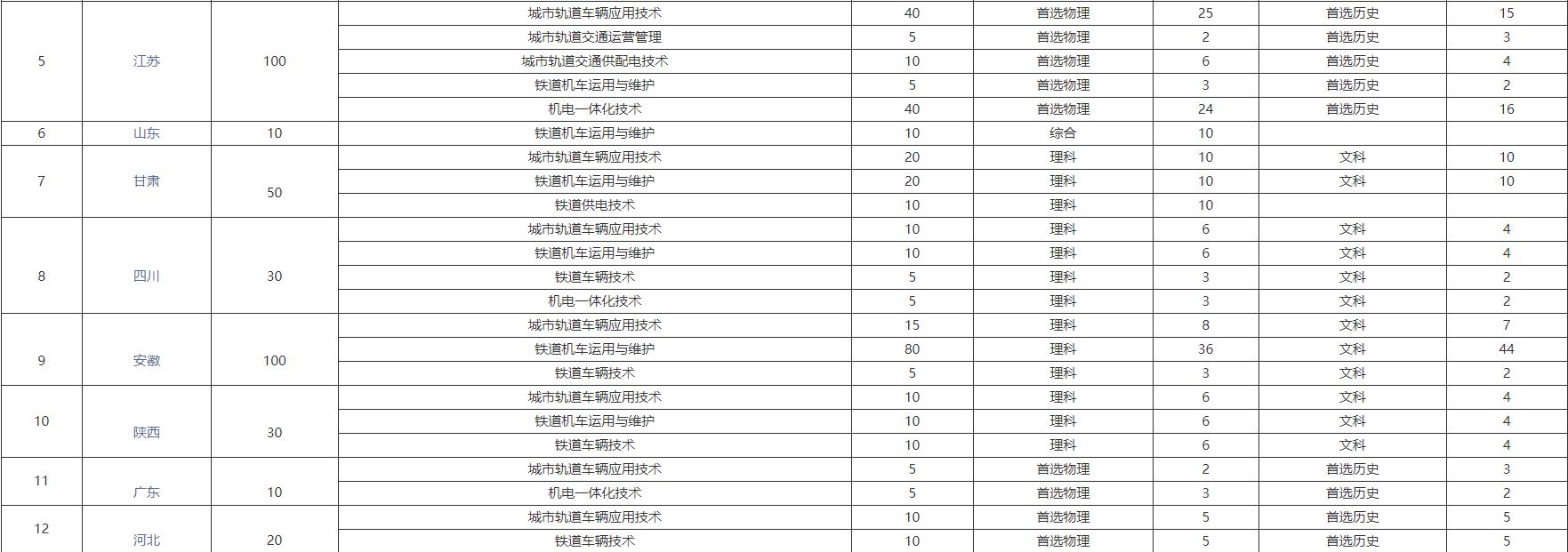 | | | | | | | | | |
|---|---|---|---|---|---|---|---|---|
| 5 | 江苏 | 100 | 城市轨道车辆应用技术 | 40 | 首选物理 | 25 | 首选历史 | 15 |
| | | | 城市轨道交通运营管理 | 5 | 首选物理 | 2 | 首选历史 | 3 |
| | | | 城市轨道交通供配电技术 | 10 | 首选物理 | 6 | 首选历史 | 4 |
| | | | 铁道机车运用与维护 | 5 | 首选物理 | 3 | 首选历史 | 2 |
| | | | 机电一体化技术 | 40 | 首选物理 | 24 | 首选历史 | 16 |
| 6 | 山东 | 10 | 铁道机车运用与维护 | 10 | 综合 | 10 | | |
| 7 | 甘肃 | 50 | 城市轨道车辆应用技术 | 20 | 理科 | 10 | 文科 | 10 |
| | | | 铁道机车运用与维护 | 20 | 理科 | 10 | 文科 | 10 |
| | | | 铁道供电技术 | 10 | 理科 | 10 | | |
| 8 | 四川 | 30 | 城市轨道车辆应用技术 | 10 | 理科 | 6 | 文科 | 4 |
| | | | 铁道机车运用与维护 | 10 | 理科 | 6 | 文科 | 4 |
| | | | 铁道车辆技术 | 5 | 理科 | 3 | 文科 | 2 |
| | | | 机电一体化技术 | 5 | 理科 | 3 | 文科 | 2 |
| 9 | 安徽 | 100 | 城市轨道车辆应用技术 | 15 | 理科 | 8 | 文科 | 7 |
| | | | 铁道机车运用与维护 | 80 | 理科 | 36 | 文科 | 44 |
| | | | 铁道车辆技术 | 5 | 理科 | 3 | 文科 | 2 |
| 10 | 陕西 | 30 | 城市轨道车辆应用技术 | 10 | 理科 | 6 | 文科 | 4 |
| | | | 铁道机车运用与维护 | 10 | 理科 | 6 | 文科 | 4 |
| | | | 铁道车辆技术 | 10 | 理科 | 6 | 文科 | 4 |
| 11 | 广东 | 10 | 城市轨道车辆应用技术 | 5 | 首选物理 | 2 | 首选历史 | 3 |
| | | | 机电一体化技术 | 5 | 首选物理 | 3 | 首选历史 | 2 |
| 12 | 河北 | 20 | 城市轨道车辆应用技术 | 10 | 首选物理 | 5 | 首选历史 | 5 |
| | | | 铁道车辆技术 | 10 | 首选物理 | 5 | 首选历史 | 5 |